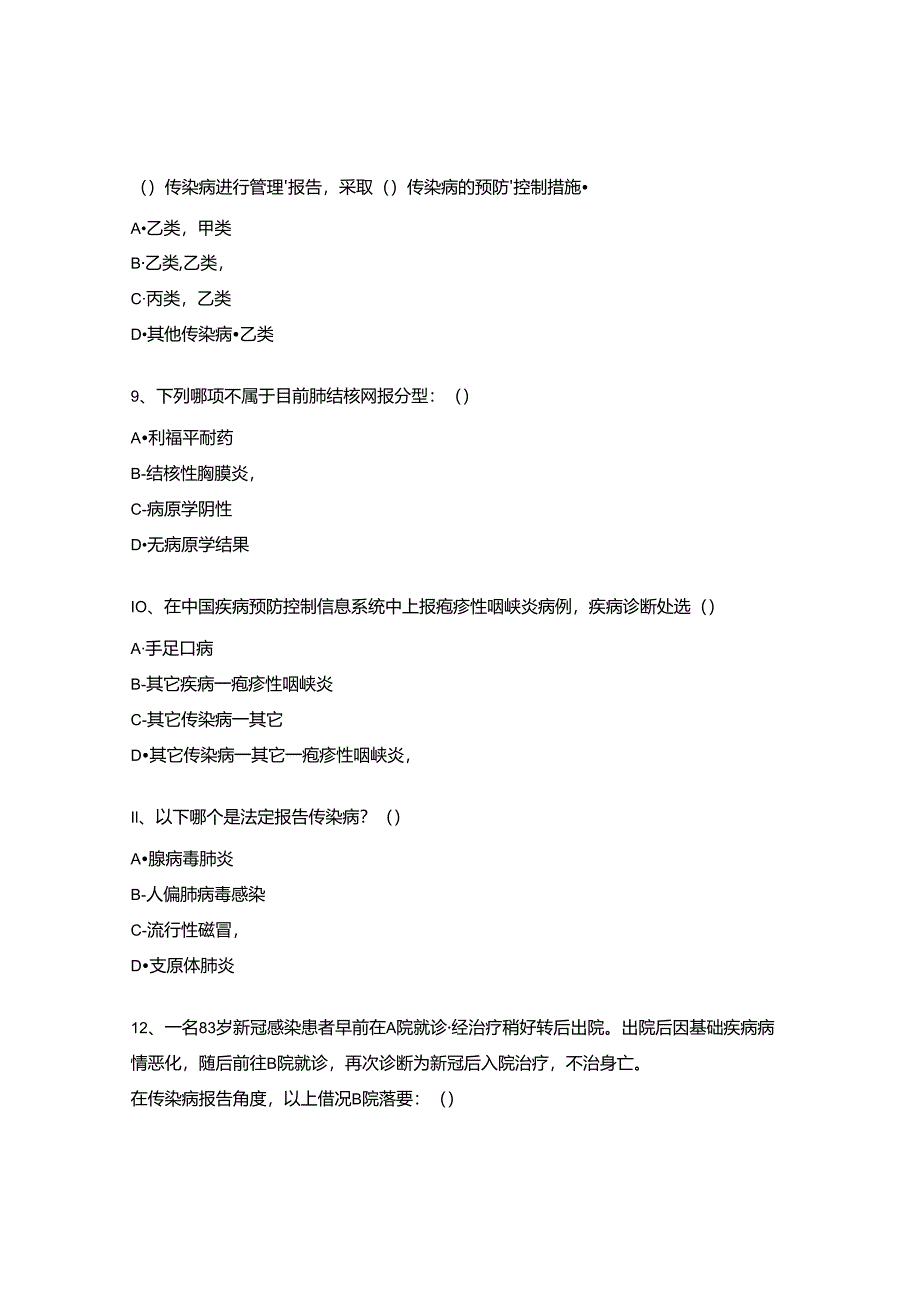 ()传染病进行管理'报告，采取()传染病的预防'控制措施•

A•乙类，甲类

B·乙类,乙类，

C·丙类，乙类

D•其他传染病•乙类

9、下列哪项不属于目前肺结核网报分型：()

A•利福平耐药

B-结核性胸膜炎，

C-病原学阴性

D•无病原学结果

IO、在中国疾病预防控制信息系统中上报疱疹性咽峡炎病例，疾病诊断处选()

A·手足口病

B-其它疾病一疱疹性咽峡炎

C-其它传染病一其它

D•其它传染病一其它一疱疹性咽峡炎，

II、以下哪个是法定报告传染病？()

A•腺病毒肺炎

B-人偏肺病毒感染

C-流行性磁冒，

D•支原体肺炎

12、一名83岁新冠感染患者早前在A院就诊·经治疗稍好转后出院。出院后因基础疾病病情恶化，随后前往B院就诊，再次诊断为新冠后入院治疗，不治身亡。

在传染病报告角度，以上借况B院落要：()